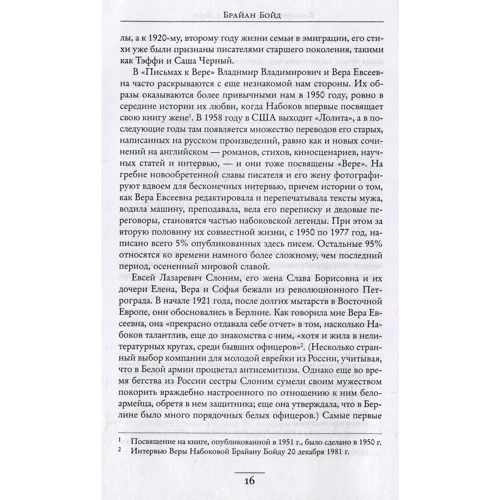 Брайан Бойд

лы, а к 1920-му, второму году жизни семьи в эмиграции, его стихи уже были признаны писателями старшего поколения, такими как Тэффи и Саша Черный.

В «Письмах к Вере» Владимир Владимирович и Вера Евсеевна часто раскрываются с еще незнакомой нам стороны. Их образы оказываются более привычными нам в 1950 году, ровно в середине истории их любви, когда Набоков впервые посвящает свою книгу жене$^1$. В 1958 году в США выходит «Лолита», а в последующие годы там появляется множество переводов его старых, написанных на русском произведений, равно как и новых сочинений на английском — романов, стихов, киносценариев, научных статей и интервью, — и они тоже посвящены «Вере». На гребне новообретенной славы писателя и его жену фотографируют вдвоем для бесконечных интервью, причем истории о том, как Вера Евсеевна редактировала и перепечатывала тексты мужа, водила машину, преподавала, вела его переписку и деловые переговоры, становятся частью набоковской легенды. При этом за вторую половину их совместной жизни, с 1950 по 1977 год, написано всего 5% опубликованных здесь писем. Остальные 95% относятся ко времени намного более сложному, чем последний период, осененный мировой славой.

Евсей Лазаревич Слоним, его жена Слава Борисовна и их дочери Елена, Вера и Софья бежали из революционного Петрограда. В начале 1921 года, после долгих мытарств в Восточной Европе, они обосновались в Берлине. Как говорила мне Вера Евсеевна, она «прекрасно отдавала себе отчет» в том, насколько Набоков талантлив, еще до знакомства с ним, «хотя и жила в нелитературных кругах, среди бывших офицеров»$^2$. (Несколько странный выбор компании для молодой еврейки из России, учитывая, что в Белой армии процветал антисемитизм. Однако еще во время бегства из России сестры Слоним сумели своим мужеством покорить враждебно настроенного по отношению к ним белоармейца, обретя в нем защитника; еще она утверждала, что в Берлине было много порядочных белых офицеров.) Самые первые

$^1$ Посвящение на книге, опубликованной в 1951 г., было сделано в 1950 г.
$^2$ Интервью Веры Набоковой Брайану Бойду 20 декабря 1981 г.

16